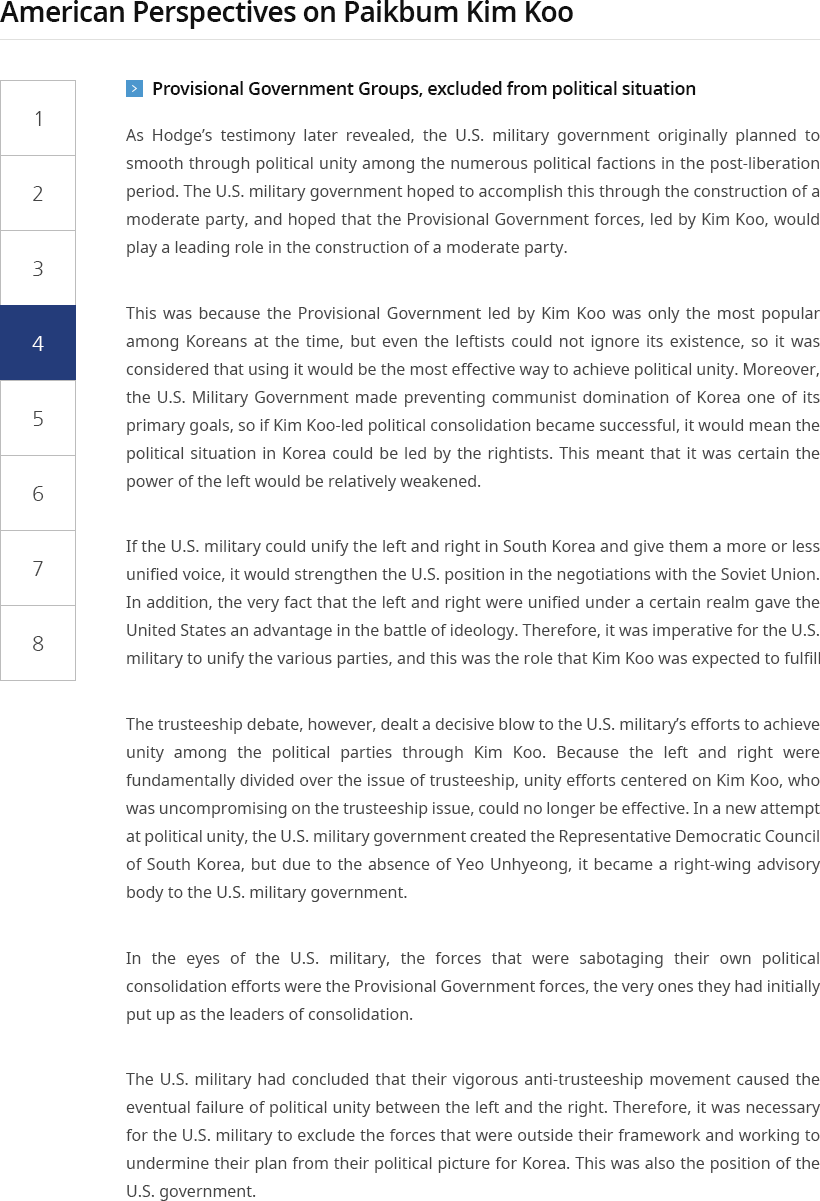 American Perspectives on Paikbum Kim Koo

1

2

3

4

5

6

7

8

Provisional Government Groups, excluded from political situation

As Hodge's testimony later revealed, the U.S. military government originally planned to smooth through political unity among the numerous political factions in the post-liberation period. The U.S. military government hoped to accomplish this through the construction of a moderate party, and hoped that the Provisional Government forces, led by Kim Koo, would play a leading role in the construction of a moderate party.

This was because the Provisional Government led by Kim Koo was only the most popular among Koreans at the time, but even the leftists could not ignore its existence, so it was considered that using it would be the most effective way to achieve political unity. Moreover, the U.S. Military Government made preventing communist domination of Korea one of its primary goals, so if Kim Koo-led political consolidation became successful, it would mean the political situation in Korea could be led by the rightists. This meant that it was certain the power of the left would be relatively weakened.

If the U.S. military could unify the left and right in South Korea and give them a more or less unified voice, it would strengthen the U.S. position in the negotiations with the Soviet Union. In addition, the very fact that the left and right were unified under a certain realm gave the United States an advantage in the battle of ideology. Therefore, it was imperative for the U.S. military to unify the various parties, and this was the role that Kim Koo was expected to fulfill

The trusteeship debate, however, dealt a decisive blow to the U.S. military's efforts to achieve unity among the political parties through Kim Koo. Because the left and right were fundamentally divided over the issue of trusteeship, unity efforts centered on Kim Koo, who was uncompromising on the trusteeship issue, could no longer be effective. In a new attempt at political unity, the U.S. military government created the Representative Democratic Council of South Korea, but due to the absence of Yeo Unhyeong, it became a right-wing advisory body to the U.S. military government.

In the eyes of the U.S. military, the forces that were sabotaging their own political consolidation efforts were the Provisional Government forces, the very ones they had initially put up as the leaders of consolidation.

The U.S. military had concluded that their vigorous anti-trusteeship movement caused the eventual failure of political unity between the left and the right. Therefore, it was necessary for the U.S. military to exclude the forces that were outside their framework and working to undermine their plan from their political picture for Korea. This was also the position of the U.S. government.